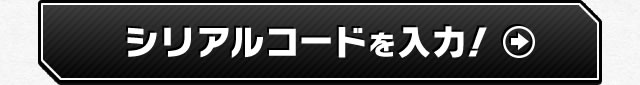 シリアルコードを入力!